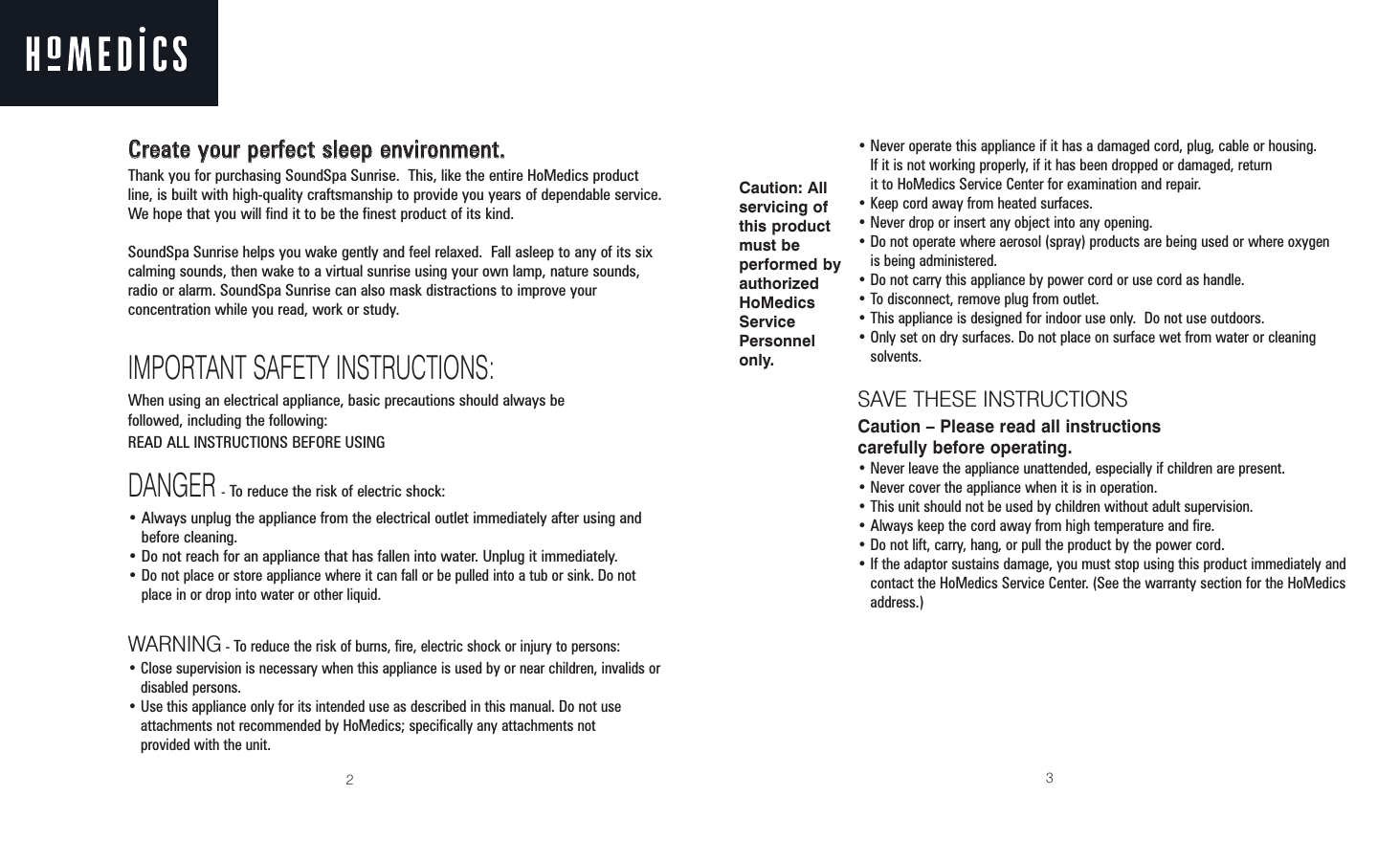 HOMEDICS

Create your perfect sleep environment.

Thank you for purchasing SoundSpa Sunrise. This, like the entire HoMedics product line, is built with high-quality craftsmanship to provide you years of dependable service. We hope that you will find it to be the finest product of its kind.

SoundSpa Sunrise helps you wake gently and feel relaxed. Fall asleep to any of its six calming sounds, then wake to a virtual sunrise using your own lamp, nature sounds, radio or alarm. SoundSpa Sunrise can also mask distractions to improve your concentration while you read, work or study.

IMPORTANT SAFETY INSTRUCTIONS:

When using an electrical appliance, basic precautions should always be followed, including the following:
READ ALL INSTRUCTIONS BEFORE USING

DANGER - To reduce the risk of electric shock:
• Always unplug the appliance from the electrical outlet immediately after using and before cleaning.
• Do not reach for an appliance that has fallen into water. Unplug it immediately.
• Do not place or store appliance where it can fall or be pulled into a tub or sink. Do not place in or drop into water or other liquid.

WARNING - To reduce the risk of burns, fire, electric shock or injury to persons:
• Close supervision is necessary when this appliance is used by or near children, invalids or disabled persons.
• Use this appliance only for its intended use as described in this manual. Do not use attachments not recommended by HoMedics; specifically any attachments not provided with the unit.

2

Caution: All servicing of this product must be performed by authorized HoMedics Service Personnel only.

• Never operate this appliance if it has a damaged cord, plug, cable or housing. If it is not working properly, if it has been dropped or damaged, return it to HoMedics Service Center for examination and repair.
• Keep cord away from heated surfaces.
• Never drop or insert any object into any opening.
• Do not operate where aerosol (spray) products are being used or where oxygen is being administered.
• Do not carry this appliance by power cord or use cord as handle.
• To disconnect, remove plug from outlet.
• This appliance is designed for indoor use only. Do not use outdoors.
• Only set on dry surfaces. Do not place on surface wet from water or cleaning solvents.

SAVE THESE INSTRUCTIONS

Caution – Please read all instructions carefully before operating.
• Never leave the appliance unattended, especially if children are present.
• Never cover the appliance when it is in operation.
• This unit should not be used by children without adult supervision.
• Always keep the cord away from high temperature and fire.
• Do not lift, carry, hang, or pull the product by the power cord.
• If the adaptor sustains damage, you must stop using this product immediately and contact the HoMedics Service Center. (See the warranty section for the HoMedics address.)

3